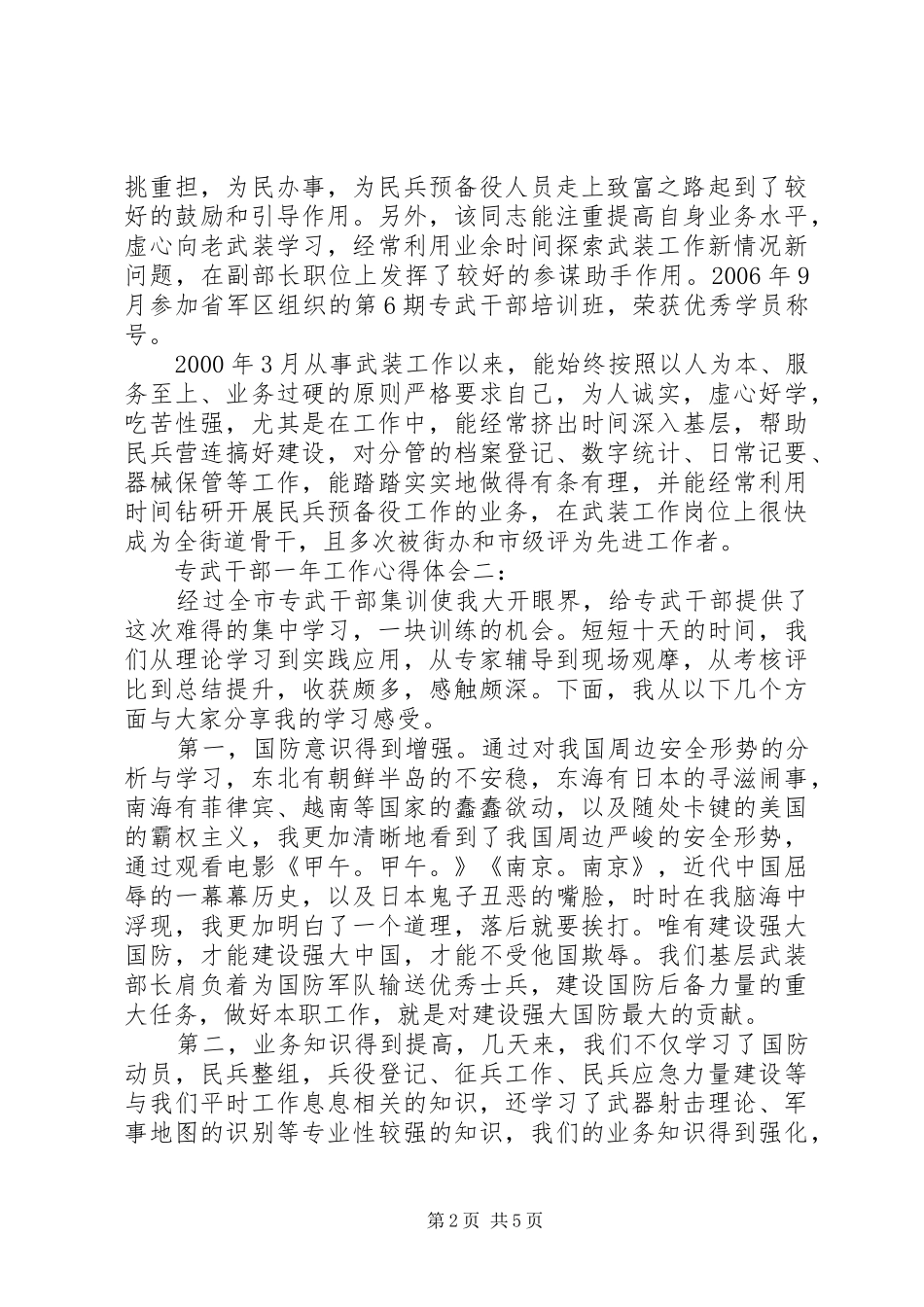 挑重担，为民办事，为民兵预备役人员走上致富之路起到了较好的鼓励和引导作用。另外，该同志能注重提高自身业务水平，虚心向老武装学习，经常利用业余时间探索武装工作新情况新问题，在副部长职位上发挥了较好的参谋助手作用。2006 年 9 月参加省军区组织的第 6 期专武干部培训班，荣获优秀学员称号。

2000 年 3 月从事武装工作以来，能始终按照以人为本、服务至上、业务过硬的原则严格要求自己，为人诚实，虚心好学，吃苦性强，尤其是在工作中，能经常挤出时间深入基层，帮助民兵营连搞好建设，对分管的档案登记、数字统计、日常记要、器械保管等工作，能踏踏实实地做得有条有理，并能经常利用时间钻研开展民兵预备役工作的业务，在武装工作岗位上很快成为全街道骨干，且多次被街办和市级评为先进工作者。

专武干部一年工作心得体会二：

经过全市专武干部集训使我大开眼界，给专武干部提供了这次难得的集中学习，一块训练的机会。短短十天的时间，我们从理论学习到实践应用，从专家辅导到现场观摩，从考核评比到总结提升，收获颇多，感触颇深。下面，我从以下几个方面与大家分享我的学习感受。

第一，国防意识得到增强。通过对我国周边安全形势的分析与学习，东北有朝鲜半岛的不安稳，东海有日本的寻滋闹事，南海有菲律宾、越南等国家的蠢蠢欲动，以及随处卡键的美国的霸权主义，我更加清晰地看到了我国周边严峻的安全形势，通过观看电影《甲午。甲午。》《南京。南京》，近代中国屈辱的一幕幕历史，以及日本鬼子丑恶的嘴脸，时时在我脑海中浮现，我更加明白了一个道理，落后就要挨打。唯有建设强大国防，才能建设强大中国，才能不受他国欺辱。我们基层武装部长肩负着为国防军队输送优秀士兵，建设国防后备力量的重大任务，做好本职工作，就是对建设强大国防最大的贡献。

第二，业务知识得到提高，几天来，我们不仅学习了国防动员，民兵整组，兵役登记、征兵工作、民兵应急力量建设等与我们平时工作息息相关的知识，还学习了武器射击理论、军事地图的识别等专业性较强的知识，我们的业务知识得到强化，

第 2 页 共 5 页